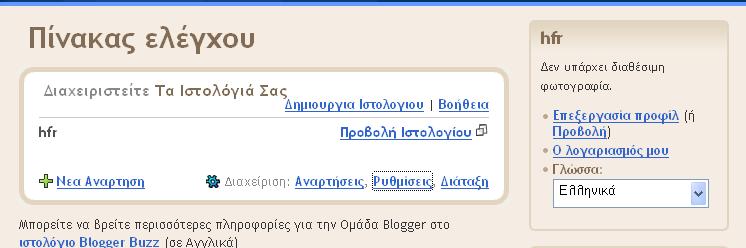 Πίνακας ελέγχου

Διαχειριστείτε Τα Ιστολόγιά Σας

Δημιουργια Ιστολογιου | Βοήθεια

hfr

Προβολή Ιστολογίου

Νεα Αναρτηση

Διαχείριση: Αναρτήσεις, Ρυθμίσεις, Διάταξη

Μπορείτε να βρείτε περισσότερες πληροφορίες για την Ομάδα Blogger στο ιστολόγιο Blogger Buzz (σε Αγγλικά)

hfr

Δεν υπάρχει διαθέσιμη φωτογραφία.

Επεξεργασία προφίλ (ή Προβολή)

Ο λογαριασμός μου

Γλώσσα:

Ελληνικά